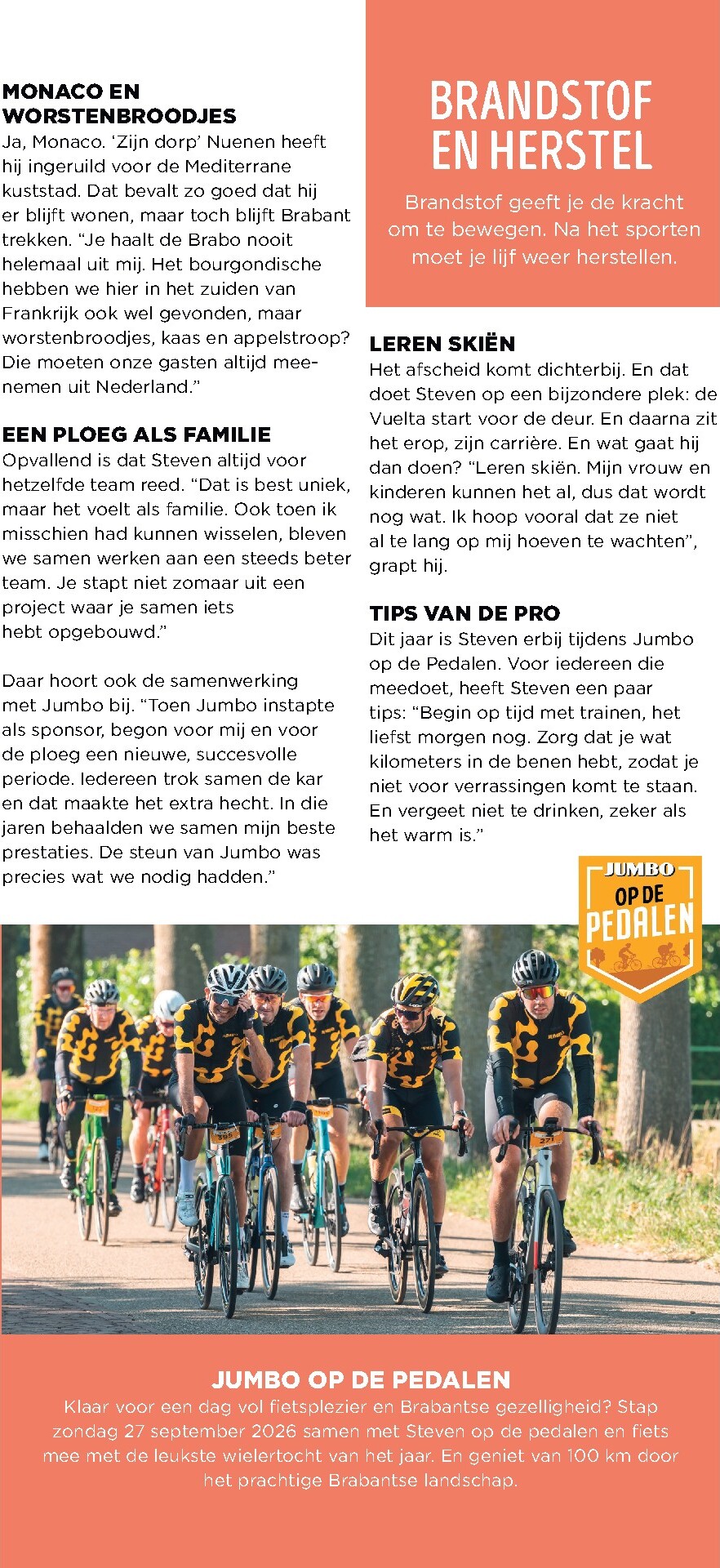 MONACO EN WORSTENBROODJES
Ja, Monaco. 'Zijn dorp' Nuenen heeft hij ingeruild voor de Mediterrane kuststad. Dat bevalt zo goed dat hij er blijft wonen, maar toch blijft Brabant trekken. "Je haalt de Brabo nooit helemaal uit mij. Het bourgondische hebben we hier in het zuiden van Frankrijk ook wel gevonden, maar worstenbroodjes, kaas en appelstroop? Die moeten onze gasten altijd meenemen uit Nederland."

EEN PLOEG ALS FAMILIE
Opvallend is dat Steven altijd voor hetzelfde team reed. "Dat is best uniek, maar het voelt als familie. Ook toen ik misschien had kunnen wisselen, bleven we samen werken aan een steeds beter team. Je stapt niet zomaar uit een project waar je samen iets hebt opgebouwd."

Daar hoort ook de samenwerking met Jumbo bij. "Toen Jumbo instapte als sponsor, begon voor mij en voor de ploeg een nieuwe, succesvolle periode. Iedereen trok samen de kar en dat maakte het extra hecht. In die jaren behaalden we samen mijn beste prestaties. De steun van Jumbo was precies wat we nodig hadden."

BRANDSTOF EN HERSTEL
Brandstof geeft je de kracht om te bewegen. Na het sporten moet je lijf weer herstellen.

LEREN SKIËN
Het afscheid komt dichterbij. En dat doet Steven op een bijzondere plek: de Vuelta start voor de deur. En daarna zit het erop, zijn carrière. En wat gaat hij dan doen? "Leren skiën. Mijn vrouw en kinderen kunnen het al, dus dat wordt nog wat. Ik hoop vooral dat ze niet al te lang op mij hoeven te wachten", grapt hij.

TIPS VAN DE PRO
Dit jaar is Steven erbij tijdens Jumbo op de Pedalen. Voor iedereen die meedoet, heeft Steven een paar tips: "Begin op tijd met trainen, het liefst morgen nog. Zorg dat je wat kilometers in de benen hebt, zodat je niet voor verrassingen komt te staan. En vergeet niet te drinken, zeker als het warm is."

JUMBO OP DE PEDALEN

JUMBO OP DE PEDALEN
Klaar voor een dag vol fietsplezier en Brabantse gezelligheid? Stap zondag 27 september 2026 samen met Steven op de pedalen en fiets mee met de leukste wielertocht van het jaar. En geniet van 100 km door het prachtige Brabantse landschap.